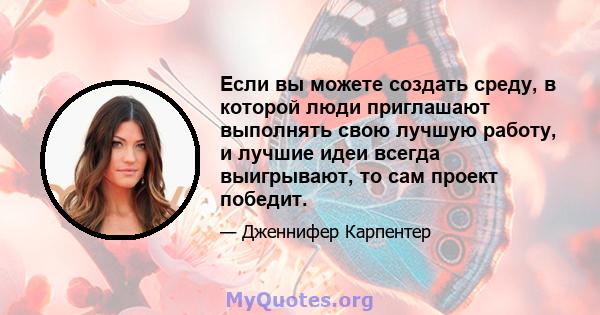 Если вы можете создать среду, в которой люди приглашают выполнять свою лучшую работу, и лучшие идеи всегда выигрывают, то сам проект победит.

— Дженнифер Карпентер

MyQuotes.org